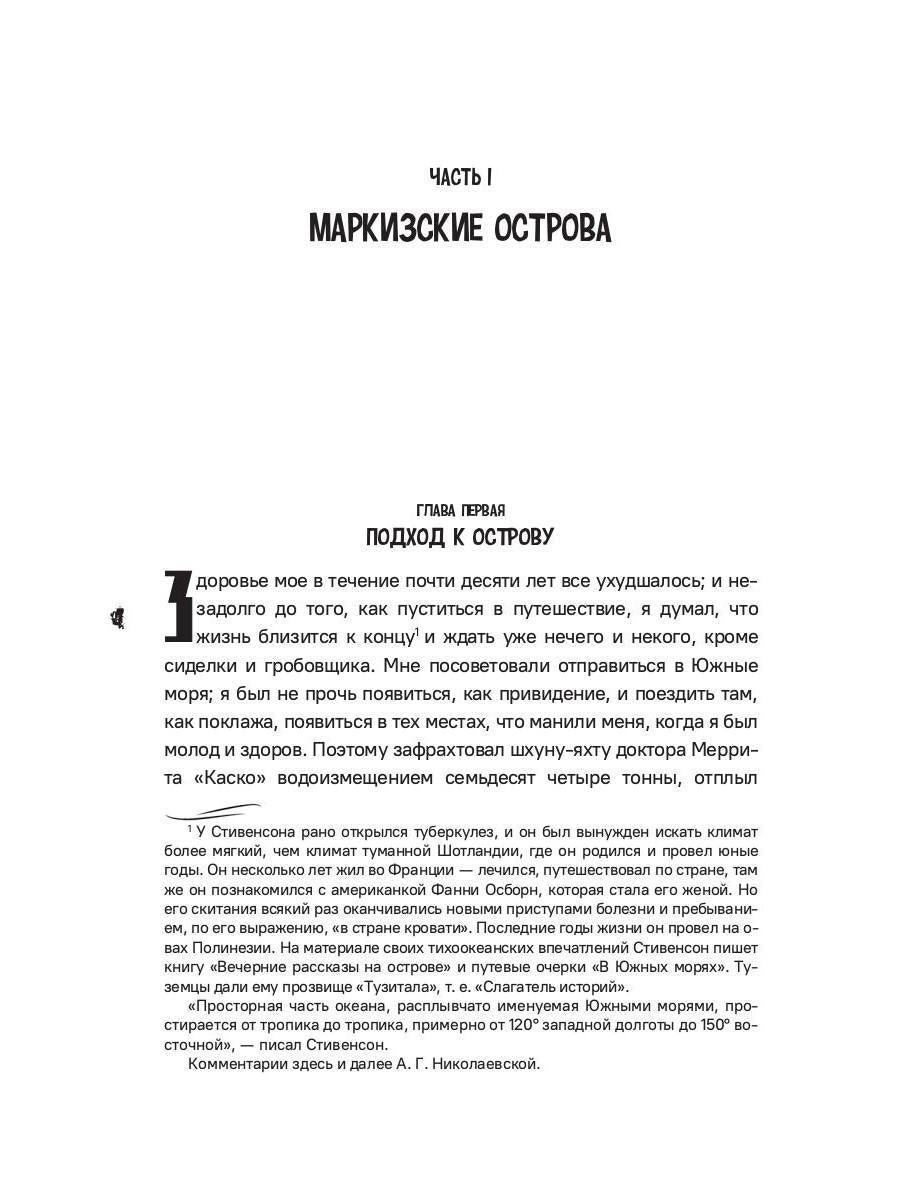 ЧАСТЬ I

МАРКИЗСКИЕ ОСТРОВА

ГЛАВА ПЕРВАЯ

ПОДХОД К ОСТРОВУ

Здоровье мое в течение почти десяти лет все ухудшалось; и незадолго до того, как пуститься в путешествие, я думал, что жизнь близится к концу$^1$ и ждать уже нечего и некого, кроме сиделки и гробовщика. Мне посоветовали отправиться в Южные моря; я был не прочь появиться, как привидение, и поездить там, как поклажа, появиться в тех местах, что манили меня, когда я был молод и здоров. Поэтому зафрахтовал шхуну-яхту доктора Меррита «Каско» водоизмещением семьдесят четыре тонны, отплыл

$^1$ У Стивенсона рано открылся туберкулез, и он был вынужден искать климат более мягкий, чем климат туманной Шотландии, где он родился и провел юные годы. Он несколько лет жил во Франции — лечился, путешествовал по стране, там же он познакомился с американкой Фанни Осборн, которая стала его женой. Но его скитания всякий раз оканчивались новыми приступами болезни и пребыванием, по его выражению, «в стране кровати». Последние годы жизни он провел на о-вах Полинезии. На материале своих тихоокеанских впечатлений Стивенсон пишет книгу «Вечерние рассказы на острове» и путевые очерки «В Южных морях». Туземцы дали ему прозвище «Тузитала», т. е. «Слагатель историй».

«Просторная часть океана, расплывчато именуемая Южными морями, простирается от тропика до тропика, примерно от 120° западной долготы до 150° восточной», — писал Стивенсон.

Комментарии здесь и далее А. Г. Николаевской.